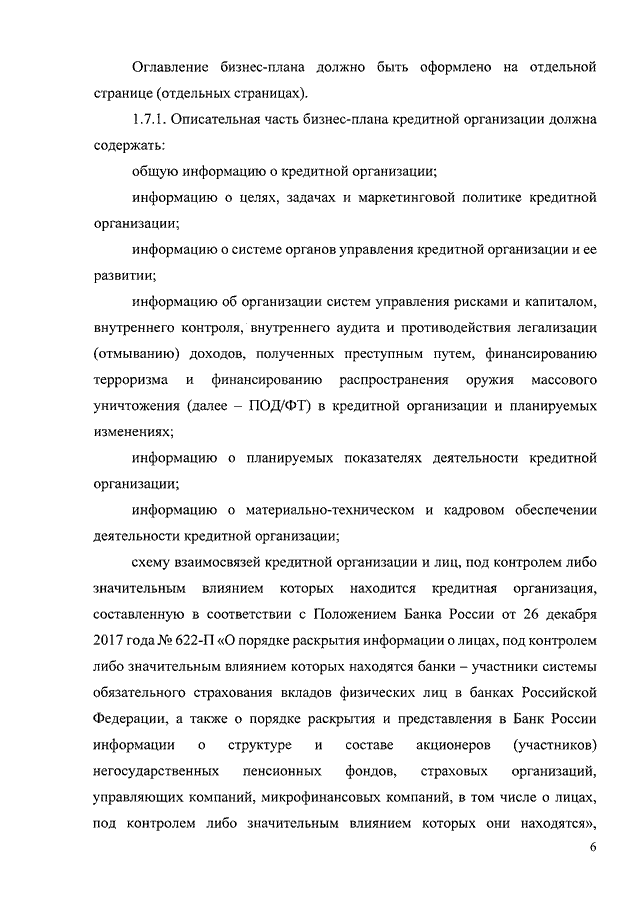 Оглавление бизнес-плана должно быть оформлено на отдельной странице (отдельных страницах).

1.7.1. Описательная часть бизнес-плана кредитной организации должна содержать:

общую информацию о кредитной организации;

информацию о целях, задачах и маркетинговой политике кредитной организации;

информацию о системе органов управления кредитной организации и ее развитии;

информацию об организации систем управления рисками и капиталом, внутреннего контроля, внутреннего аудита и противодействия легализации (отмыванию) доходов, полученных преступным путем, финансированию терроризма и финансированию распространения оружия массового уничтожения (далее – ПОД/ФТ) в кредитной организации и планируемых изменениях;

информацию о планируемых показателях деятельности кредитной организации;

информацию о материально-техническом и кадровом обеспечении деятельности кредитной организации;

схему взаимосвязей кредитной организации и лиц, под контролем либо значительным влиянием которых находится кредитная организация, составленную в соответствии с Положением Банка России от 26 декабря 2017 года № 622-П «О порядке раскрытия информации о лицах, под контролем либо значительным влиянием которых находятся банки – участники системы обязательного страхования вкладов физических лиц в банках Российской Федерации, а также о порядке раскрытия и представления в Банк России информации о структуре и составе акционеров (участников) негосударственных пенсионных фондов, страховых организаций, управляющих компаний, микрофинансовых компаний, в том числе о лицах, под контролем либо значительным влиянием которых они находятся»,

6